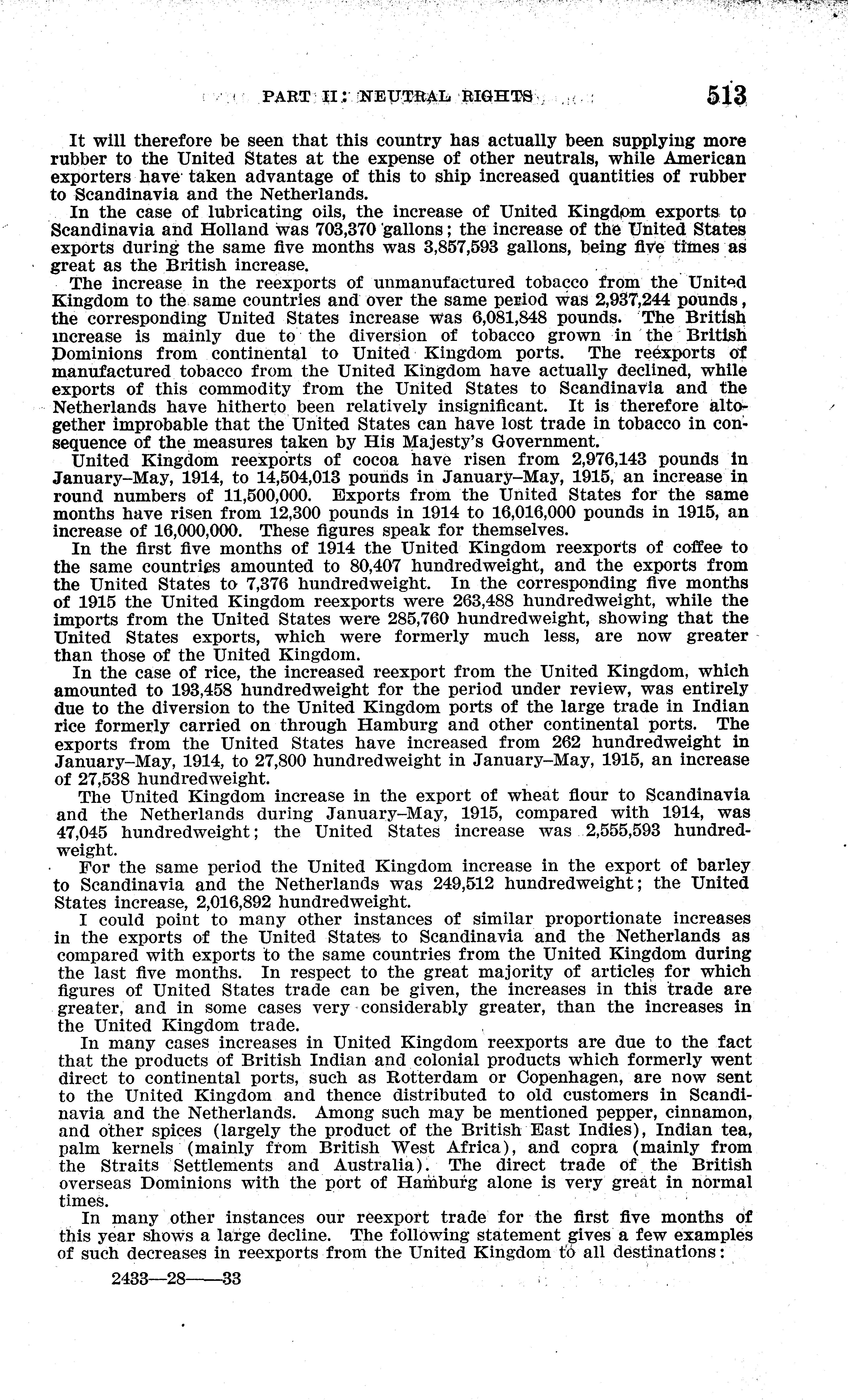 PART II: NEUTRAL RIGHTS 513

It will therefore be seen that this country has actually been supplying more rubber to the United States at the expense of other neutrals, while American exporters have taken advantage of this to ship increased quantities of rubber to Scandinavia and the Netherlands.

In the case of lubricating oils, the increase of United Kingdom exports to Scandinavia and Holland was 703,370 gallons; the increase of the United States exports during the same five months was 3,857,593 gallons, being five times as great as the British increase.

The increase in the reexports of unmanufactured tobacco from the United Kingdom to the same countries and over the same period was 2,937,244 pounds, the corresponding United States increase was 6,081,848 pounds. The British increase is mainly due to the diversion of tobacco grown in the British Dominions from continental to United Kingdom ports. The reexports of manufactured tobacco from the United Kingdom have actually declined, while exports of this commodity from the United States to Scandinavia and the Netherlands have hitherto been relatively insignificant. It is therefore altogether improbable that the United States can have lost trade in tobacco in consequence of the measures taken by His Majesty's Government.

United Kingdom reexports of cocoa have risen from 2,976,143 pounds in January–May, 1914, to 14,504,013 pounds in January–May, 1915, an increase in round numbers of 11,500,000. Exports from the United States for the same months have risen from 12,300 pounds in 1914 to 16,016,000 pounds in 1915, an increase of 16,000,000. These figures speak for themselves.

In the first five months of 1914 the United Kingdom reexports of coffee to the same countries amounted to 80,407 hundredweight, and the exports from the United States to 7,376 hundredweight. In the corresponding five months of 1915 the United Kingdom reexports were 263,488 hundredweight, while the imports from the United States were 285,760 hundredweight, showing that the United States exports, which were formerly much less, are now greater than those of the United Kingdom.

In the case of rice, the increased reexport from the United Kingdom, which amounted to 193,458 hundredweight for the period under review, was entirely due to the diversion to the United Kingdom ports of the large trade in Indian rice formerly carried on through Hamburg and other continental ports. The exports from the United States have increased from 262 hundredweight in January–May, 1914, to 27,800 hundredweight in January–May, 1915, an increase of 27,538 hundredweight.

The United Kingdom increase in the export of wheat flour to Scandinavia and the Netherlands during January–May, 1915, compared with 1914, was 47,045 hundredweight; the United States increase was 2,555,593 hundredweight.

For the same period the United Kingdom increase in the export of barley to Scandinavia and the Netherlands was 249,512 hundredweight; the United States increase, 2,016,892 hundredweight.

I could point to many other instances of similar proportionate increases in the exports of the United States to Scandinavia and the Netherlands as compared with exports to the same countries from the United Kingdom during the last five months. In respect to the great majority of articles for which figures of United States trade can be given, the increases in this trade are greater, and in some cases very considerably greater, than the increases in the United Kingdom trade.

In many cases increases in United Kingdom reexports are due to the fact that the products of British Indian and colonial products which formerly went direct to continental ports, such as Rotterdam or Copenhagen, are now sent to the United Kingdom and thence distributed to old customers in Scandinavia and the Netherlands. Among such may be mentioned pepper, cinnamon, and other spices (largely the product of the British East Indies), Indian tea, palm kernels (mainly from British West Africa), and copra (mainly from the Straits Settlements and Australia). The direct trade of the British overseas Dominions with the port of Hamburg alone is very great in normal times.

In many other instances our reexport trade for the first five months of this year shows a large decline. The following statement gives a few examples of such decreases in reexports from the United Kingdom to all destinations:

2433—28——33